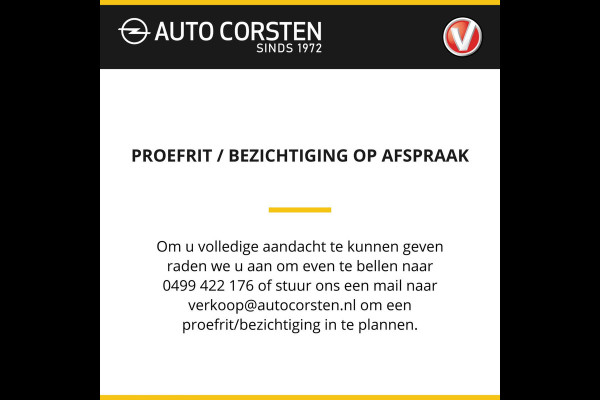 AUTO CORSTEN
SINDS 1972

PROEFRIT / BEZICHTIGING OP AFSPRAAK

Om u volledige aandacht te kunnen geven raden we u aan om even te bellen naar 0499 422 176 of stuur ons een mail naar verkoop@autocorsten.nl om een proefrit/bezichtiging in te plannen.